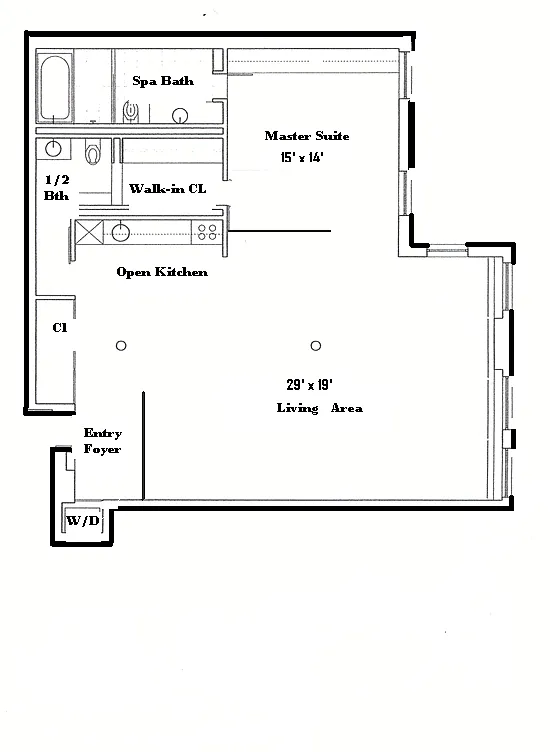 Spa Bath

Master Suite
15' x 14'

1/2
Bth

Walk-in CL

Open Kitchen

Cl

29' x 19'
Living Area

Entry
Foyer

W/D